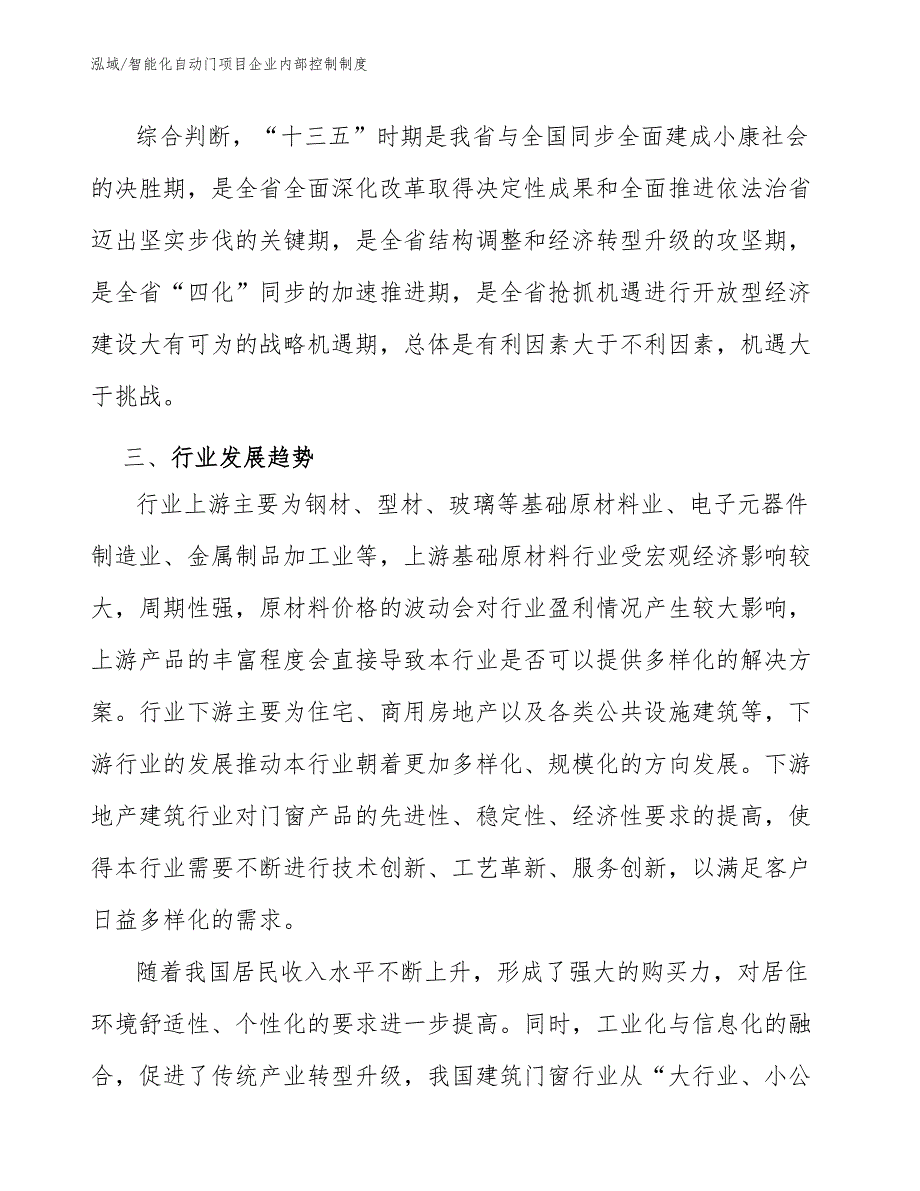 泓域/智能化自动门项目企业内部控制制度

综合判断，“十三五”时期是我省与全国同步全面建成小康社会的决胜期，是全省全面深化改革取得决定性成果和全面推进依法治省迈出坚实步伐的关键期，是全省结构调整和经济转型升级的攻坚期，是全省“四化”同步的加速推进期，是全省抢抓机遇进行开放型经济建设大有可为的战略机遇期，总体是有利因素大于不利因素，机遇大于挑战。

三、行业发展趋势

行业上游主要为钢材、型材、玻璃等基础原材料业、电子元器件制造业、金属制品加工业等，上游基础原材料行业受宏观经济影响较大，周期性强，原材料价格的波动会对行业盈利情况产生较大影响，上游产品的丰富程度会直接导致本行业是否可以提供多样化的解决方案。行业下游主要为住宅、商用房地产以及各类公共设施建筑等，下游行业的发展推动本行业朝着更加多样化、规模化的方向发展。下游地产建筑行业对门窗产品的先进性、稳定性、经济性要求的提高，使得本行业需要不断进行技术创新、工艺革新、服务创新，以满足客户日益多样化的需求。

随着我国居民收入水平不断上升，形成了强大的购买力，对居住环境舒适性、个性化的要求进一步提高。同时，工业化与信息化的融合，促进了传统产业转型升级，我国建筑门窗行业从“大行业、小公